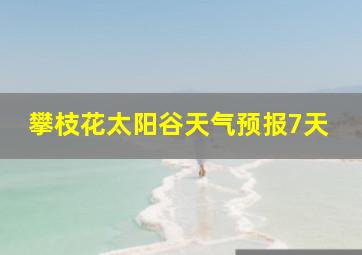 攀枝花太阳谷天气预报7天